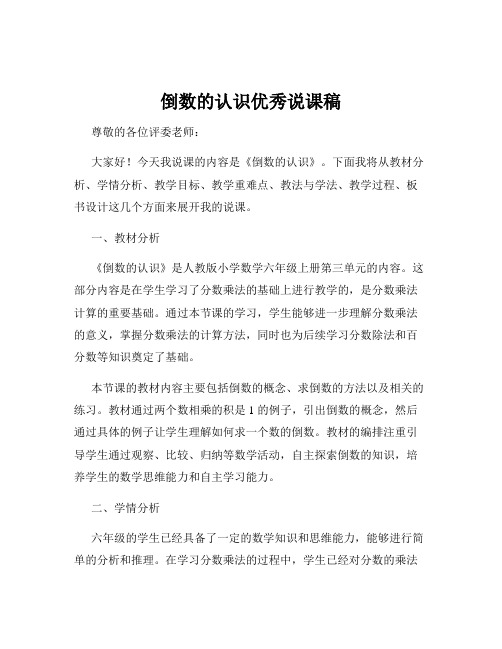 倒数的认识优秀说课稿

尊敬的各位评委老师：

大家好！今天我说课的内容是《倒数的认识》。下面我将从教材分析、学情分析、教学目标、教学重难点、教法与学法、教学过程、板书设计这几个方面来展开我的说课。

一、教材分析

《倒数的认识》是人教版小学数学六年级上册第三单元的内容。这部分内容是在学生学习了分数乘法的基础上进行教学的，是分数乘法计算的重要基础。通过本节课的学习，学生能够进一步理解分数乘法的意义，掌握分数乘法的计算方法，同时也为后续学习分数除法和百分数等知识奠定了基础。

本节课的教材内容主要包括倒数的概念、求倒数的方法以及相关的练习。教材通过两个数相乘的积是 1 的例子，引出倒数的概念，然后通过具体的例子让学生理解如何求一个数的倒数。教材的编排注重引导学生通过观察、比较、归纳等数学活动，自主探索倒数的知识，培养学生的数学思维能力和自主学习能力。

二、学情分析

六年级的学生已经具备了一定的数学知识和思维能力，能够进行简单的分析和推理。在学习分数乘法的过程中，学生已经对分数的乘法